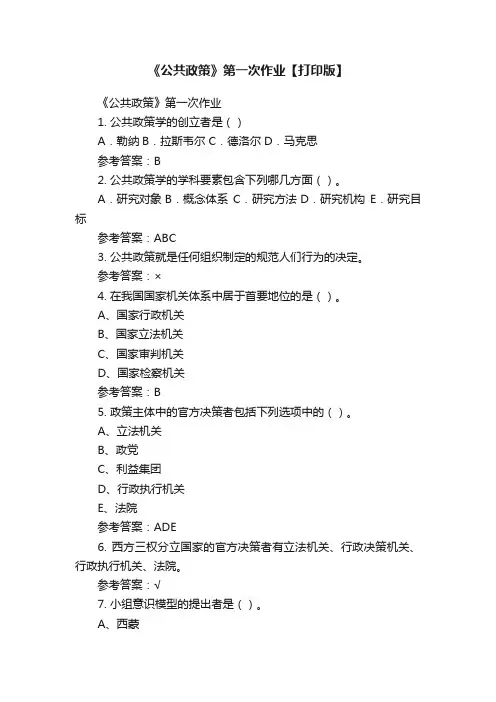 《公共政策》第一次作业【打印版】

《公共政策》第一次作业

1. 公共政策学的创立者是（ ）

A．勒纳 B．拉斯韦尔 C．德洛尔 D．马克思

参考答案：B

2. 公共政策学的学科要素包含下列哪几方面（ ）。

A．研究对象 B．概念体系 C．研究方法 D．研究机构 E．研究目标

参考答案：ABC

3. 公共政策就是任何组织制定的规范人们行为的决定。

参考答案：×

4. 在我国国家机关体系中居于首要地位的是（ ）。

A、国家行政机关

B、国家立法机关

C、国家审判机关

D、国家检察机关

参考答案：B

5. 政策主体中的官方决策者包括下列选项中的（ ）。

A、立法机关

B、政党

C、利益集团

D、行政执行机关

E、法院

参考答案：ADE

6. 西方三权分立国家的官方决策者有立法机关、行政决策机关、行政执行机关、法院。

参考答案：√

7. 小组意识模型的提出者是（ ）。

A、西蒙